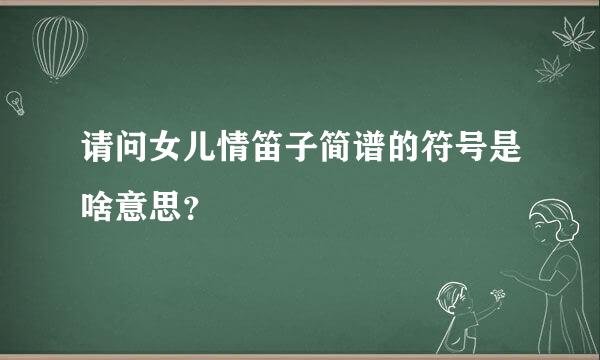 请问女儿情笛子简谱的符号是啥意思？